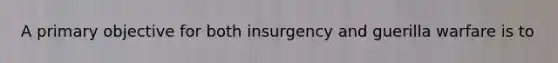 A primary objective for both insurgency and guerilla warfare is to